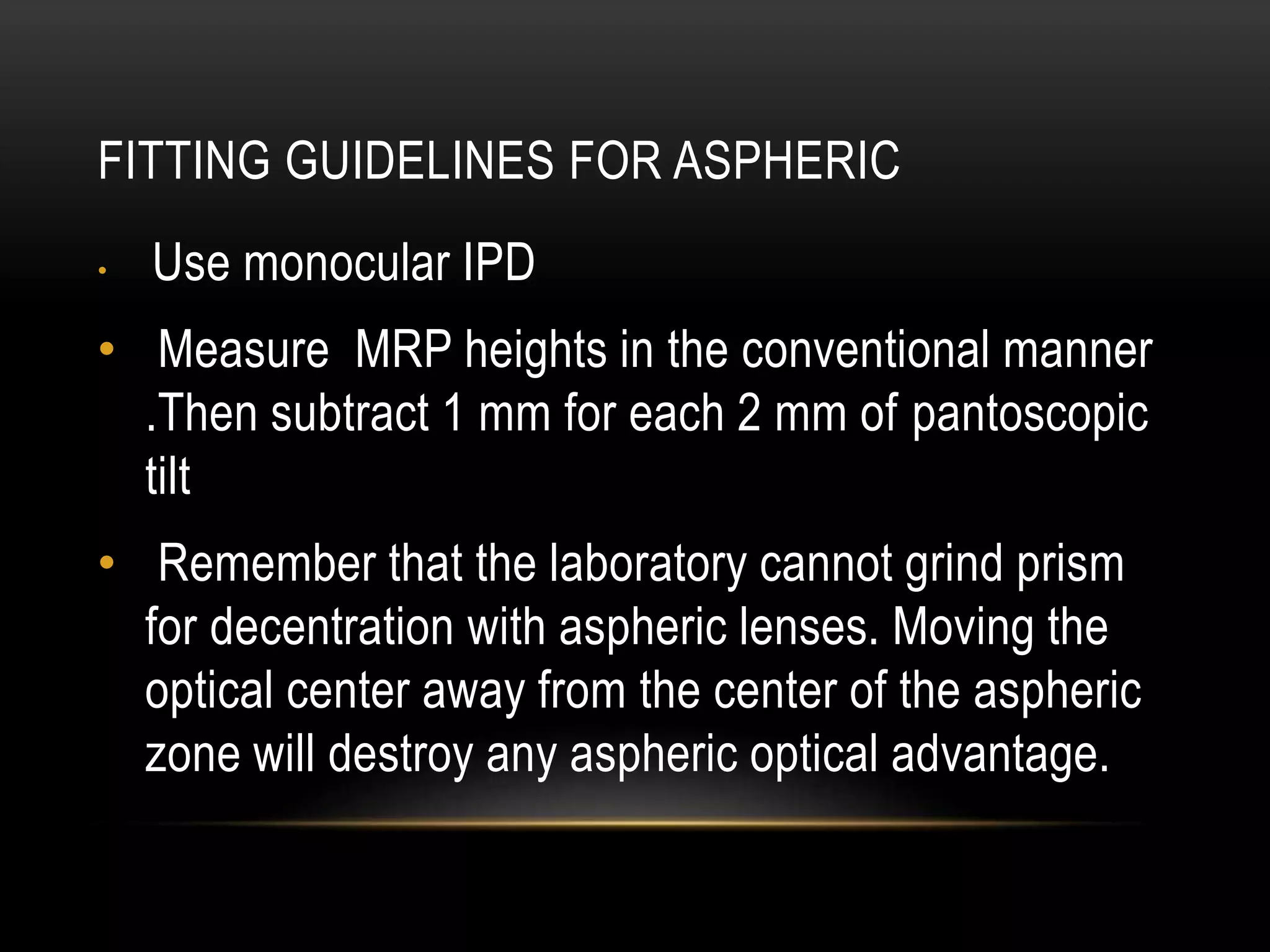 FITTING GUIDELINES FOR ASPHERIC

• Use monocular IPD

• Measure MRP heights in the conventional manner .Then subtract 1 mm for each 2 mm of pantoscopic tilt

• Remember that the laboratory cannot grind prism for decentration with aspheric lenses. Moving the optical center away from the center of the aspheric zone will destroy any aspheric optical advantage.